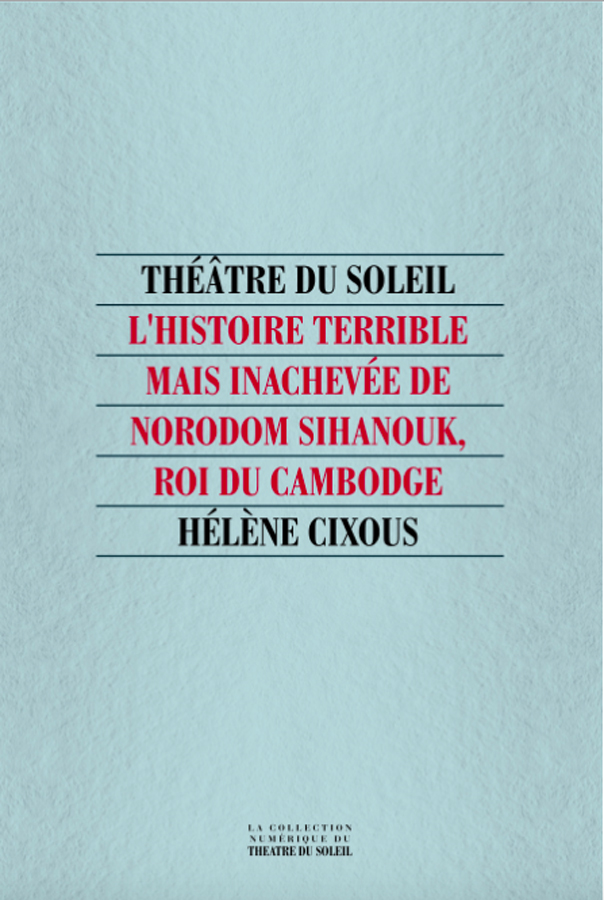 THÉÂTRE DU SOLEIL

L'HISTOIRE TERRIBLE MAIS INACHEVÉE DE NORODOM SIHANOUK, ROI DU CAMBODGE

HÉLÈNE CIXOUS

LA COLLECTION NUMÉRIQUE DU THEATRE DU SOLEIL